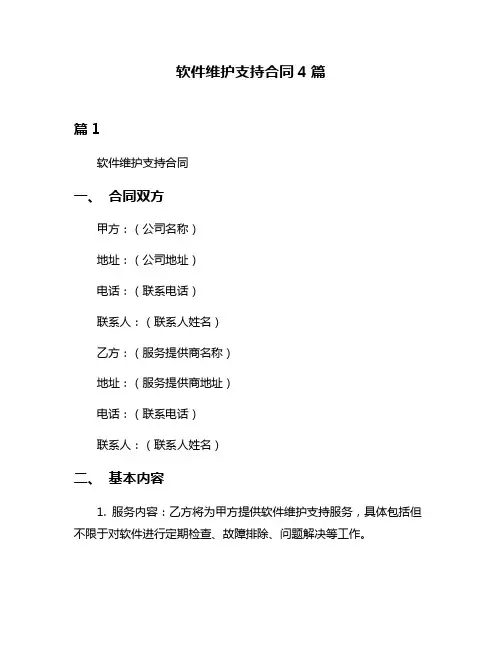 软件维护支持合同 4 篇

篇 1

软件维护支持合同

一、 合同双方

甲方：（公司名称）

地址：（公司地址）

电话：（联系电话）

联系人：（联系人姓名）

乙方：（服务提供商名称）

地址：（服务提供商地址）

电话：（联系电话）

联系人：（联系人姓名）

二、 基本内容

1. 服务内容：乙方将为甲方提供软件维护支持服务，具体包括但不限于对软件进行定期检查、故障排除、问题解决等工作。